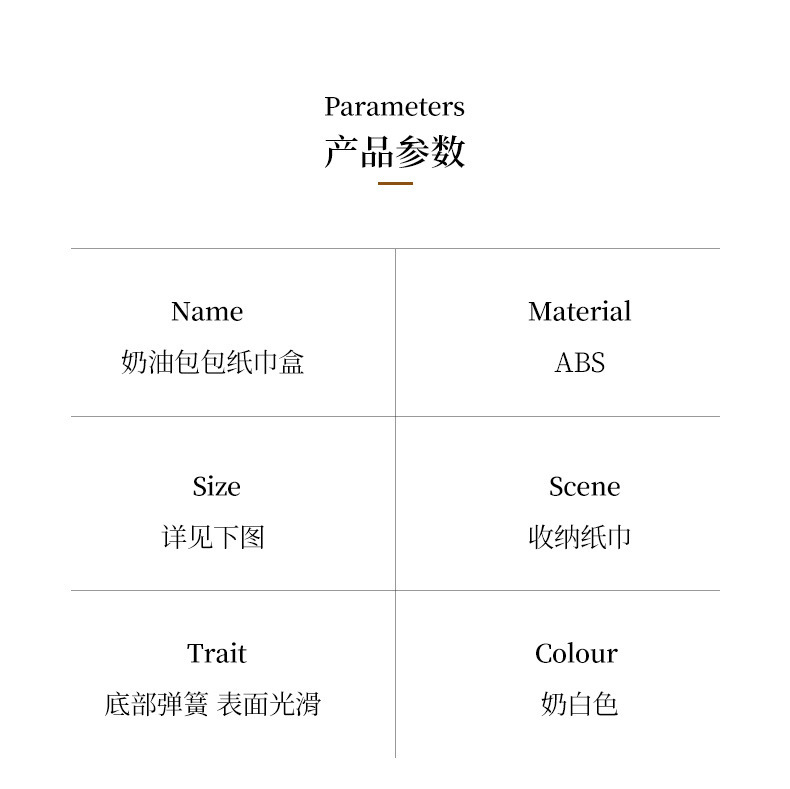 Parameters
产品参数

Name
奶油包包纸巾盒

Material
ABS

Size
详见下图

Scene
收纳纸巾

Trait
底部弹簧 表面光滑

Colour
奶白色